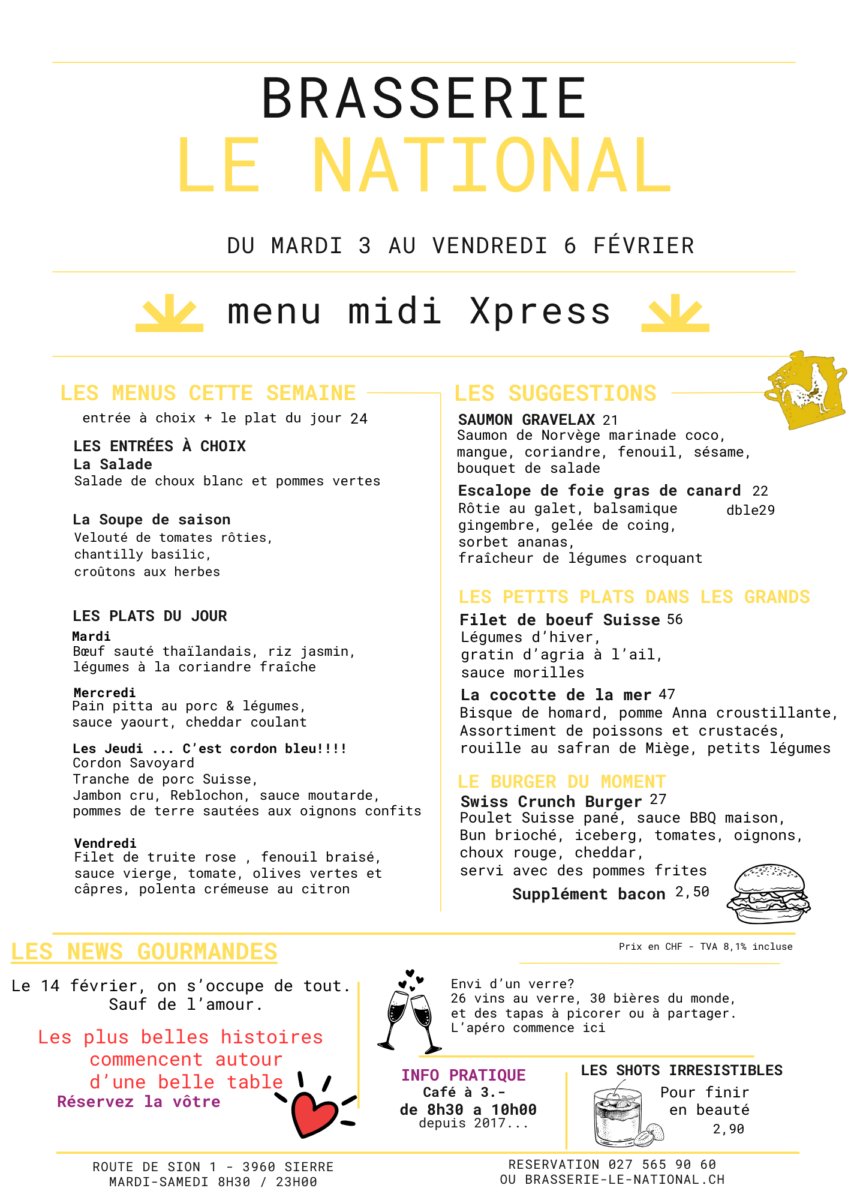 BRASSERIE
LE NATIONAL

DU MARDI 3 AU VENDREDI 6 FÉVRIER

menu midi Xpress

LES MENUS CETTE SEMAINE
entrée à choix + le plat du jour 24

LES ENTRÉES À CHOIX
La Salade
Salade de choux blanc et pommes vertes

La Soupe de saison
Velouté de tomates rôties, chantilly basilic, croûtons aux herbes

LES PLATS DU JOUR
Mardi
Bœuf sauté thaïlandais, riz jasmin, légumes à la coriandre fraîche

Mercredi
Pain pitta au porc & légumes, sauce yaourt, cheddar coulant

Les Jeudi ... C'est cordon bleu!!!!
Cordon Savoyard
Tranche de porc Suisse, Jambon cru, Reblochon, sauce moutarde, pommes de terre sautées aux oignons confits

Vendredi
Filet de truite rose , fenouil braisé, sauce vierge, tomate, olives vertes et câpres, polenta crémeuse au citron

LES SUGGESTIONS
SAUMON GRAVELAX 21
Saumon de Norvège marinade coco, mangue, coriandre, fenouil, sésame, bouquet de salade

Escalope de foie gras de canard 22
dble29
Rôtie au galet, balsamique gingembre, gelée de coing, sorbet ananas, fraîcheur de légumes croquant

LES PETITS PLATS DANS LES GRANDS
Filet de boeuf Suisse 56
Légumes d'hiver, gratin d'agria à l'ail, sauce morilles

La cocotte de la mer 47
Bisque de homard, pomme Anna croustillante, Assortiment de poissons et crustacés, rouille au safran de Miège, petits légumes

LE BURGER DU MOMENT
Swiss Crunch Burger 27
Poulet Suisse pané, sauce BBQ maison, Bun brioché, iceberg, tomates, oignons, choux rouge, cheddar, servi avec des pommes frites
Supplément bacon 2,50

Prix en CHF - TVA 8,1% incluse

LES NEWS GOURMANDES
Le 14 février, on s'occupe de tout. Sauf de l'amour.
Les plus belles histoires commencent autour d'une belle table
Réservez la vôtre

Envi d'un verre?
26 vins au verre, 30 bières du monde, et des tapas à picorer ou à partager.
L'apéro commence ici

INFO PRATIQUE
Café à 3.-
de 8h30 a 10h00
depuis 2017...

LES SHOTS IRRESISTIBLES
Pour finir en beauté
2,90

ROUTE DE SION 1 - 3960 SIERRE
MARDI-SAMEDI 8H30 / 23H00

RESERVATION 027 565 90 60
OU BRASSERIE-LE-NATIONAL.CH